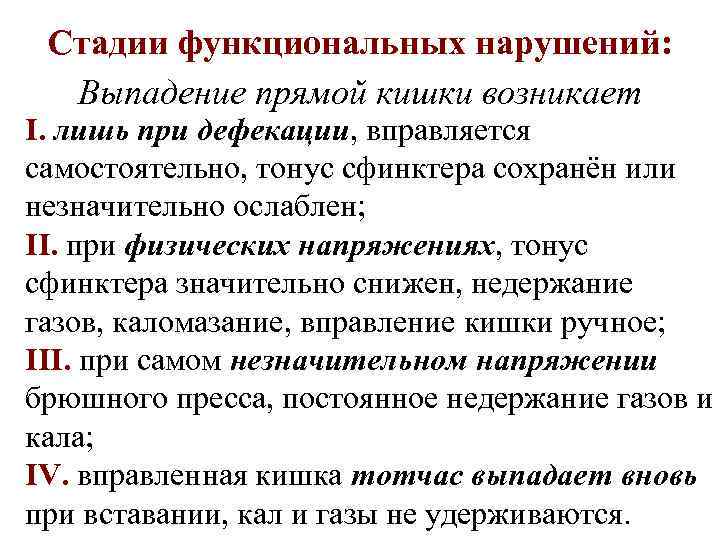 Стадии функциональных нарушений:

Выпадение прямой кишки возникает

I. лишь при дефекации, вправляется самостоятельно, тонус сфинктера сохранён или незначительно ослаблен;

II. при физических напряжениях, тонус сфинктера значительно снижен, недержание газов, каломазание, вправление кишки ручное;

III. при самом незначительном напряжении брюшного пресса, постоянное недержание газов и кала;

IV. вправленная кишка тотчас выпадает вновь при вставании, кал и газы не удерживаются.